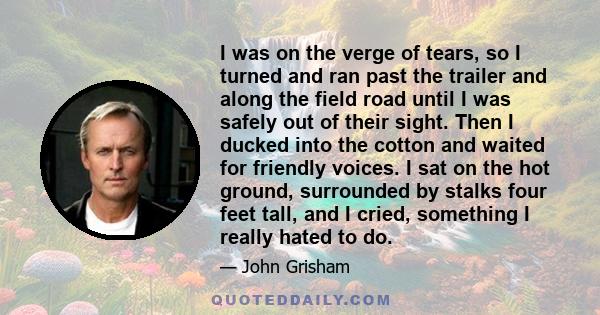 I was on the verge of tears, so I turned and ran past the trailer and along the field road until I was safely out of their sight. Then I ducked into the cotton and waited for friendly voices. I sat on the hot ground, surrounded by stalks four feet tall, and I cried, something I really hated to do.

— John Grisham

QUOTEDDAILY.COM